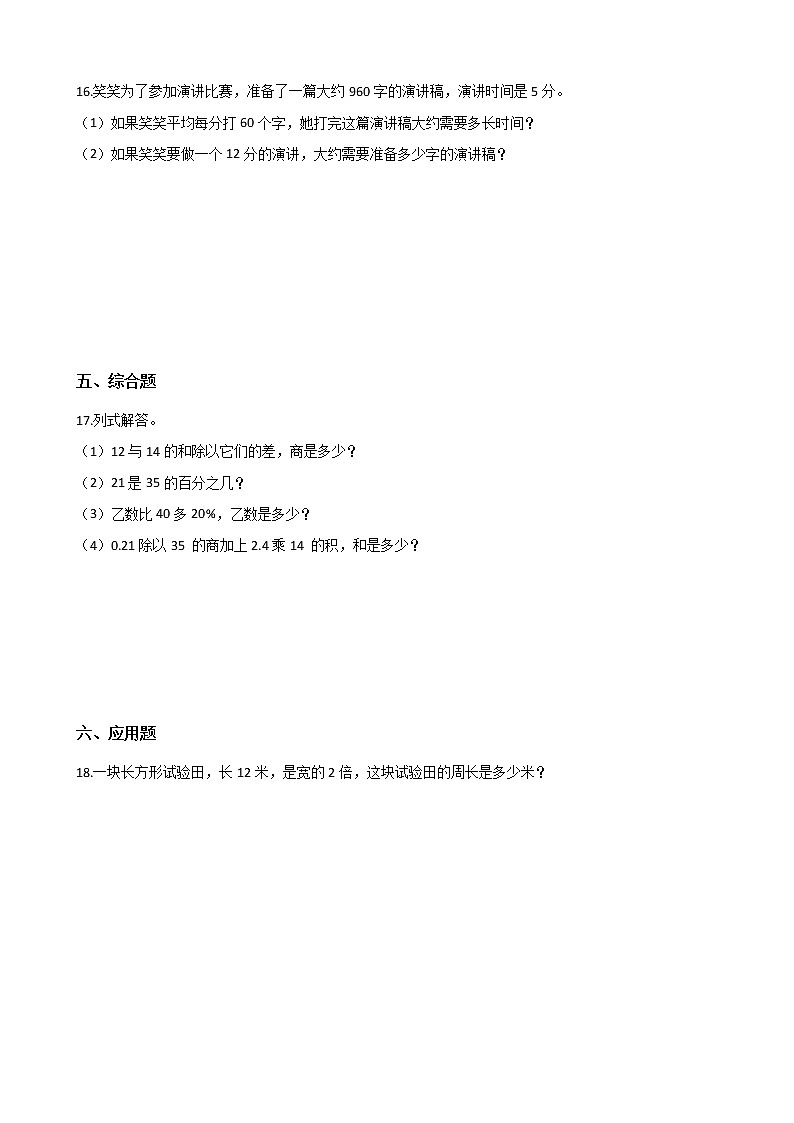 16.笑笑为了参加演讲比赛，准备了一篇大约 960 字的演讲稿，演讲时间是 5 分。

（1）如果笑笑平均每分打 60 个字，她打完这篇演讲稿大约需要多长时间？

（2）如果笑笑要做一个 12 分的演讲，大约需要准备多少字的演讲稿？

五、综合题

17.列式解答。

（1）12 与 14 的和除以它们的差，商是多少？

（2）21 是 35 的百分之几？

（3）乙数比 40 多 20%，乙数是多少？

（4）0.21 除以 35 的商加上 2.4 乘 14 的积，和是多少？

六、应用题

18.一块长方形试验田，长 12 米，是宽的 2 倍，这块试验田的周长是多少米？